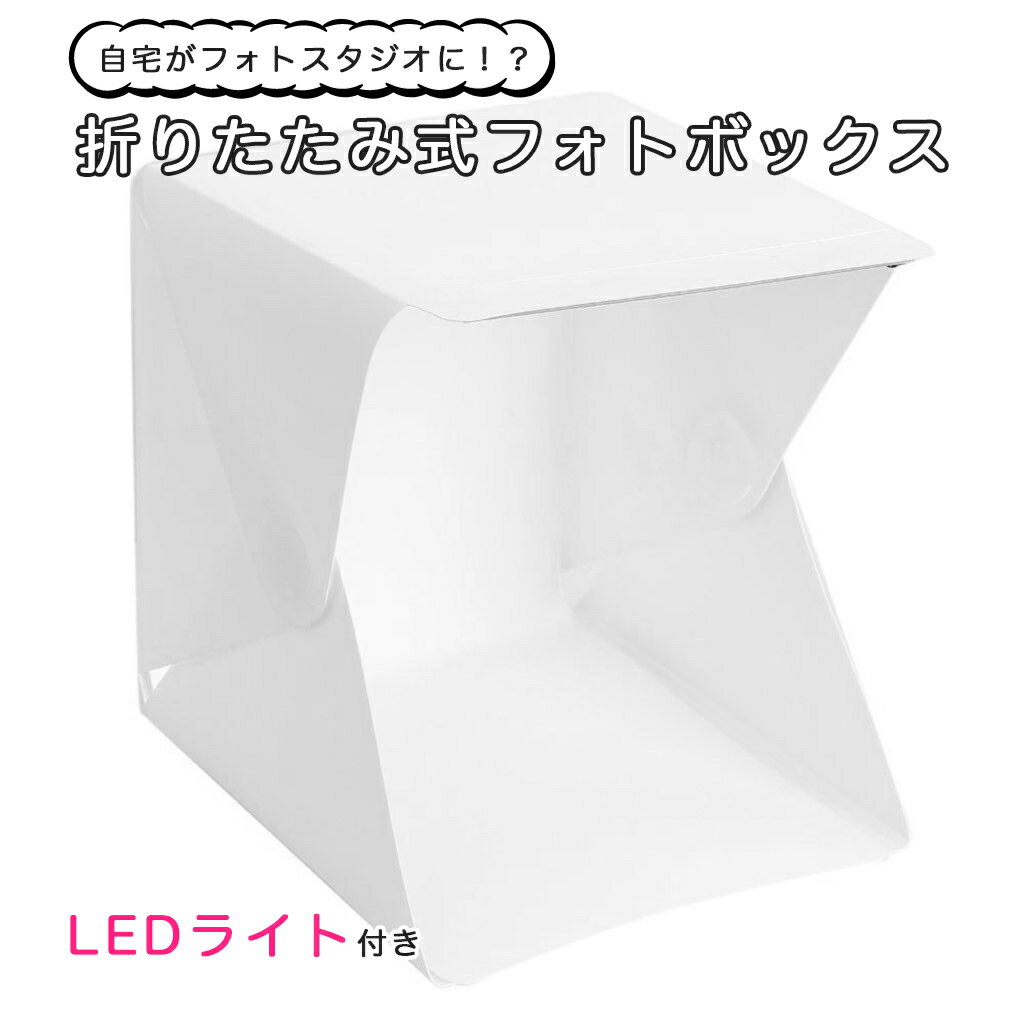 自宅がフォトスタジオに！？

折りたたみ式フォトボックス

LEDライト付き